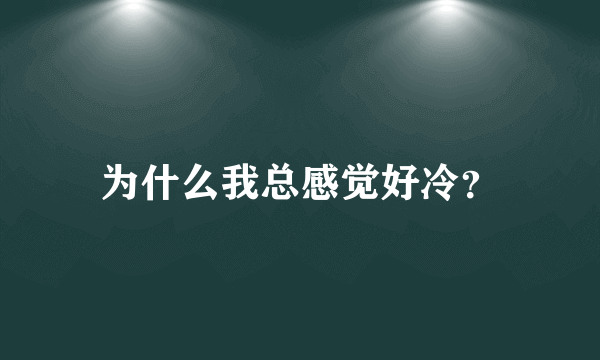 为什么我总感觉好冷?